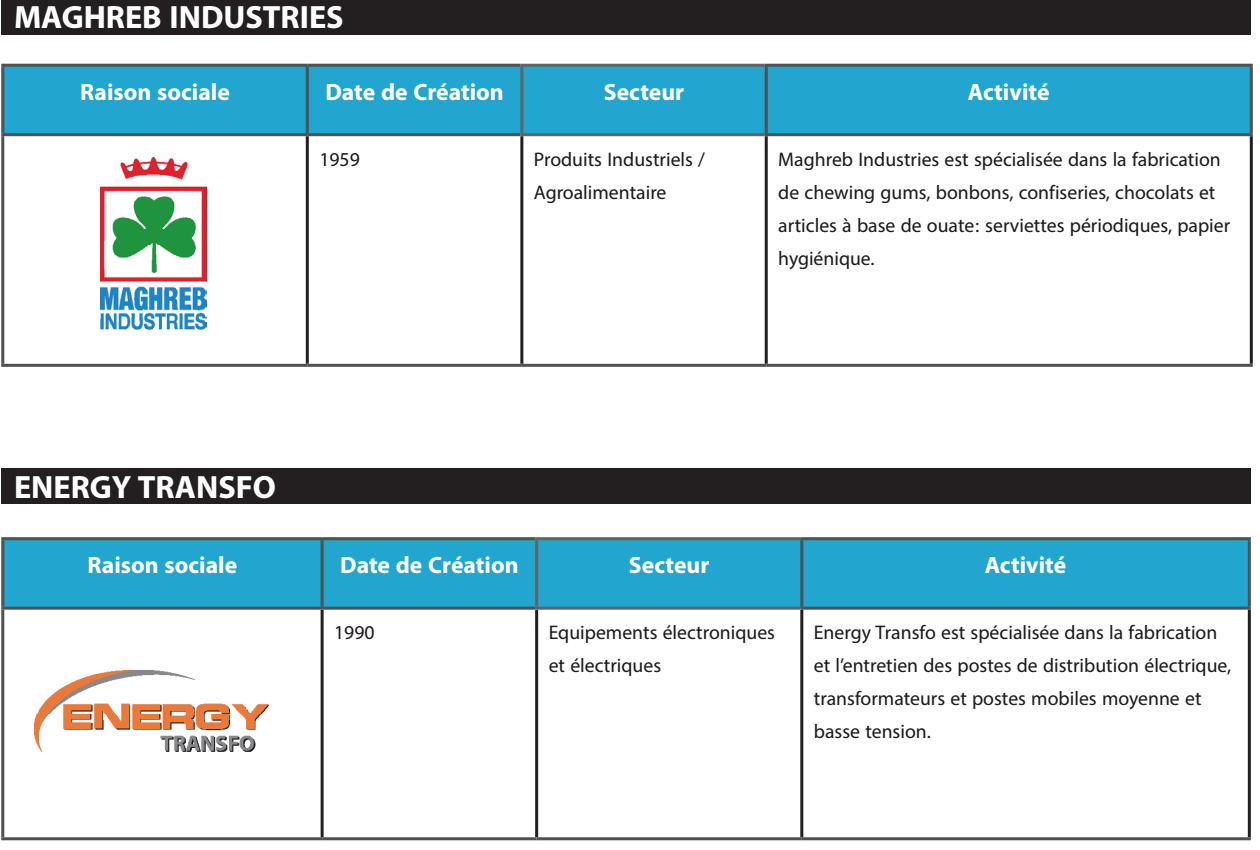 MAGHREB INDUSTRIES

| Raison sociale | Date de Création | Secteur | Activité |
|---|---|---|---|
| MAGHREB INDUSTRIES | 1959 | Produits Industriels / Agroalimentaire | Maghreb Industries est spécialisée dans la fabrication de chewing gums, bonbons, confiseries, chocolats et articles à base de ouate: serviettes périodiques, papier hygiénique. |

ENERGY TRANSFO

| Raison sociale | Date de Création | Secteur | Activité |
|---|---|---|---|
| ENERGY TRANSFO | 1990 | Equipements électroniques et électriques | Energy Transfo est spécialisée dans la fabrication et l'entretien des postes de distribution électrique, transformateurs et postes mobiles moyenne et basse tension. |